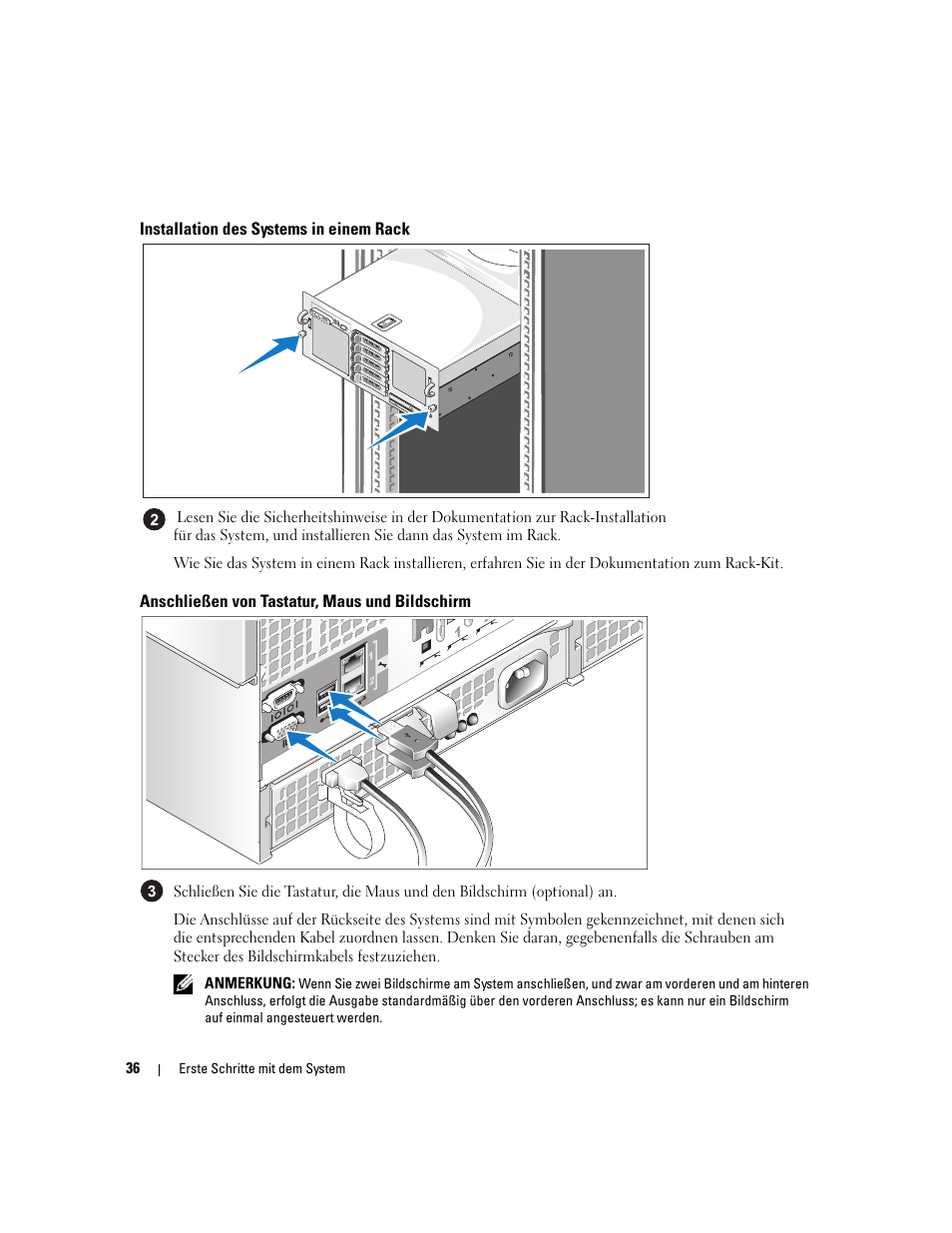 Installation des Systems in einem Rack

2 Lesen Sie die Sicherheitshinweise in der Dokumentation zur Rack-Installation für das System, und installieren Sie dann das System im Rack.

Wie Sie das System in einem Rack installieren, erfahren Sie in der Dokumentation zum Rack-Kit.

Anschließen von Tastatur, Maus und Bildschirm

1

2

3 Schließen Sie die Tastatur, die Maus und den Bildschirm (optional) an.

Die Anschlüsse auf der Rückseite des Systems sind mit Symbolen gekennzeichnet, mit denen sich die entsprechenden Kabel zuordnen lassen. Denken Sie daran, gegebenenfalls die Schrauben am Stecker des Bildschirmkabels festzuziehen.

ANMERKUNG: Wenn Sie zwei Bildschirme am System anschließen, und zwar am vorderen und am hinteren Anschluss, erfolgt die Ausgabe standardmäßig über den vorderen Anschluss; es kann nur ein Bildschirm auf einmal angesteuert werden.

36 | Erste Schritte mit dem System